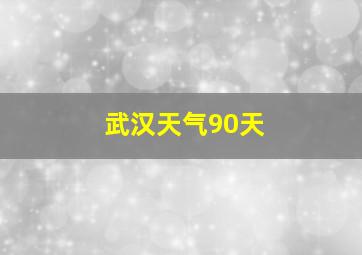 武汉天气90天